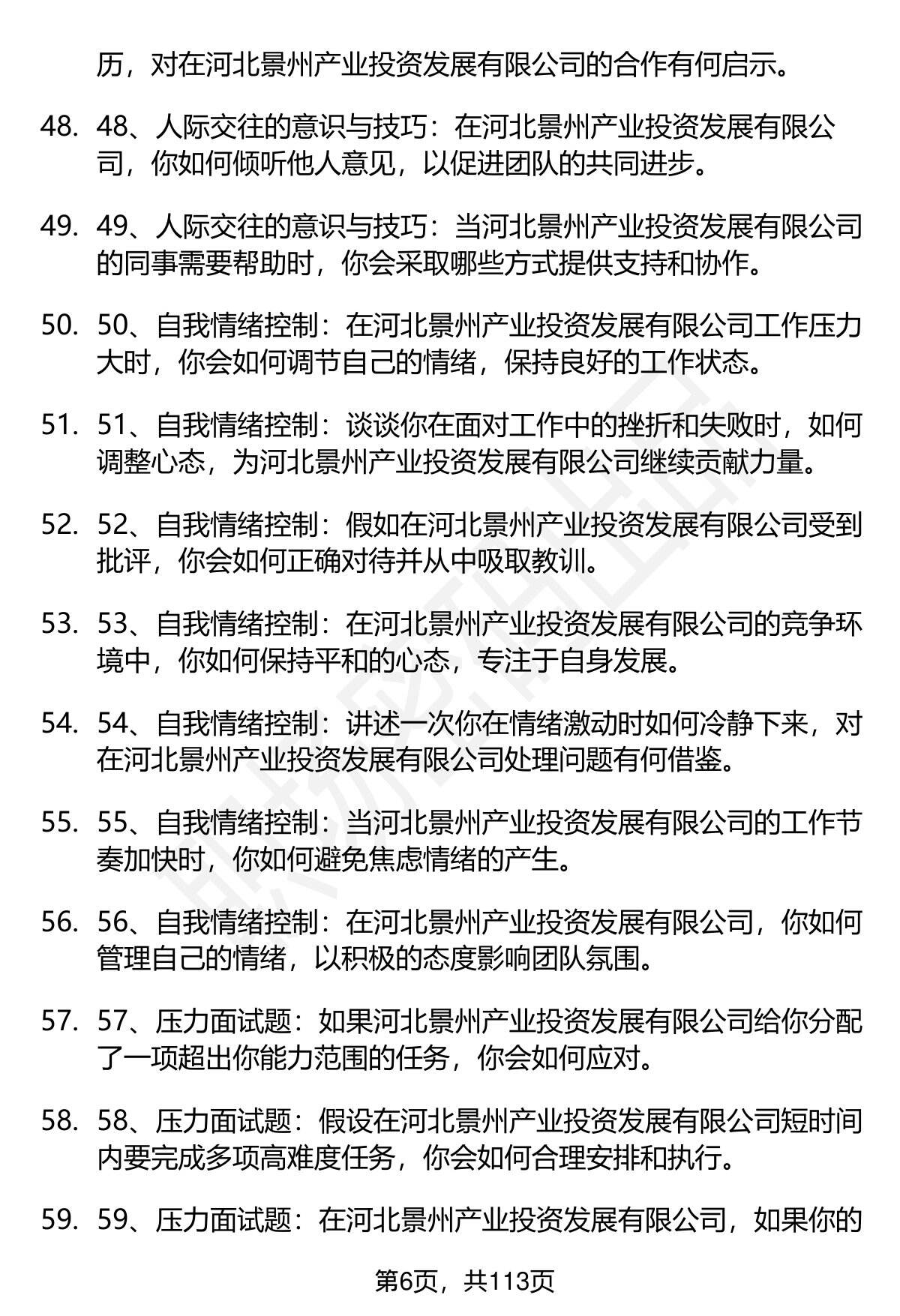 历，对在河北景州产业投资发展有限公司的合作有何启示。

48. 48、人际交往的意识与技巧：在河北景州产业投资发展有限公司，你如何倾听他人意见，以促进团队的共同进步。

49. 49、人际交往的意识与技巧：当河北景州产业投资发展有限公司的同事需要帮助时，你会采取哪些方式提供支持和协作。

50. 50、自我情绪控制：在河北景州产业投资发展有限公司工作压力大时，你会如何调节自己的情绪，保持良好的工作状态。

51. 51、自我情绪控制：谈谈你在面对工作中的挫折和失败时，如何调整心态，为河北景州产业投资发展有限公司继续贡献力量。

52. 52、自我情绪控制：假如在河北景州产业投资发展有限公司受到批评，你会如何正确对待并从中吸取教训。

53. 53、自我情绪控制：在河北景州产业投资发展有限公司的竞争环境中，你如何保持平和的心态，专注于自身发展。

54. 54、自我情绪控制：讲述一次你在情绪激动时如何冷静下来，对在河北景州产业投资发展有限公司处理问题有何借鉴。

55. 55、自我情绪控制：当河北景州产业投资发展有限公司的工作节奏加快时，你如何避免焦虑情绪的产生。

56. 56、自我情绪控制：在河北景州产业投资发展有限公司，你如何管理自己的情绪，以积极的态度影响团队氛围。

57. 57、压力面试题：如果河北景州产业投资发展有限公司给你分配了一项超出你能力范围的任务，你会如何应对。

58. 58、压力面试题：假设在河北景州产业投资发展有限公司短时间内要完成多项高难度任务，你会如何合理安排和执行。

59. 59、压力面试题：在河北景州产业投资发展有限公司，如果你的

第6页，共113页